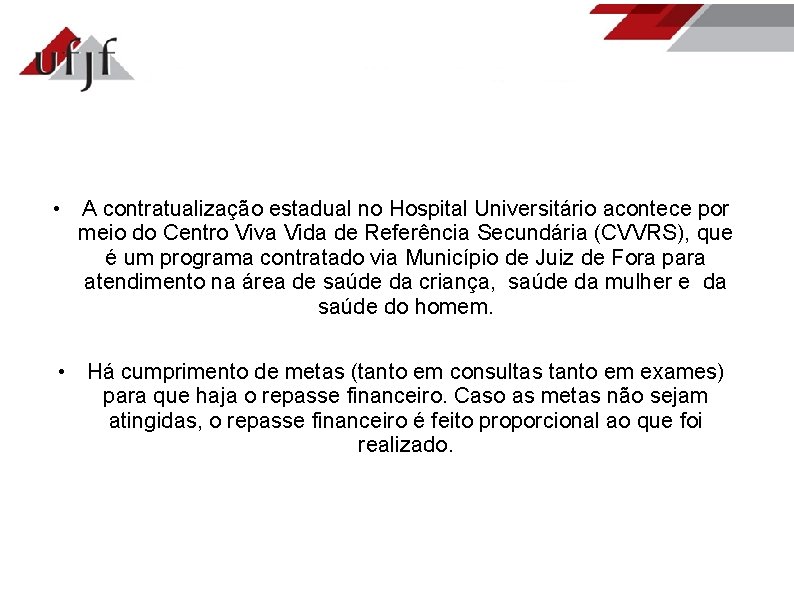 ufjf

• A contratualização estadual no Hospital Universitário acontece por meio do Centro Viva Vida de Referência Secundária (CVVRS), que é um programa contratado via Município de Juiz de Fora para atendimento na área de saúde da criança, saúde da mulher e da saúde do homem.

• Há cumprimento de metas (tanto em consultas tanto em exames) para que haja o repasse financeiro. Caso as metas não sejam atingidas, o repasse financeiro é feito proporcional ao que foi realizado.